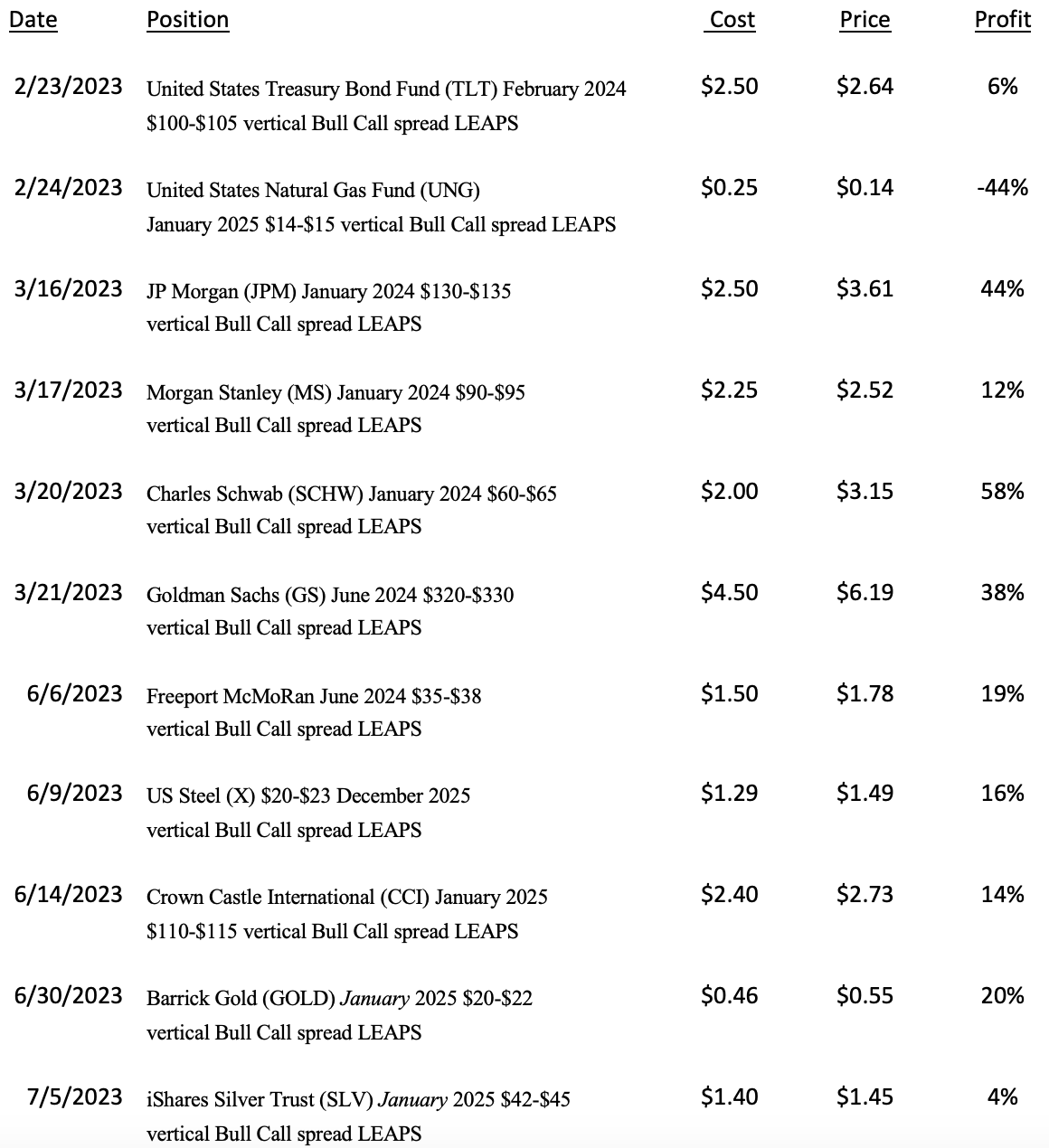 | Date | Position | Cost | Price | Profit |
|---|---|---|---|---|
| 2/23/2023 | United States Treasury Bond Fund (TLT) February 2024 \$100-\$105 vertical Bull Call spread LEAPS | \$2.50 | \$2.64 | 6% |
| 2/24/2023 | United States Natural Gas Fund (UNG) January 2025 \$14-\$15 vertical Bull Call spread LEAPS | \$0.25 | \$0.14 | -44% |
| 3/16/2023 | JP Morgan (JPM) January 2024 \$130-\$135 vertical Bull Call spread LEAPS | \$2.50 | \$3.61 | 44% |
| 3/17/2023 | Morgan Stanley (MS) January 2024 \$90-\$95 vertical Bull Call spread LEAPS | \$2.25 | \$2.52 | 12% |
| 3/20/2023 | Charles Schwab (SCHW) January 2024 \$60-\$65 vertical Bull Call spread LEAPS | \$2.00 | \$3.15 | 58% |
| 3/21/2023 | Goldman Sachs (GS) June 2024 \$320-\$330 vertical Bull Call spread LEAPS | \$4.50 | \$6.19 | 38% |
| 6/6/2023 | Freeport McMoRan June 2024 \$35-\$38 vertical Bull Call spread LEAPS | \$1.50 | \$1.78 | 19% |
| 6/9/2023 | US Steel (X) \$20-\$23 December 2025 vertical Bull Call spread LEAPS | \$1.29 | \$1.49 | 16% |
| 6/14/2023 | Crown Castle International (CCI) January 2025 \$110-\$115 vertical Bull Call spread LEAPS | \$2.40 | \$2.73 | 14% |
| 6/30/2023 | Barrick Gold (GOLD) January 2025 \$20-\$22 vertical Bull Call spread LEAPS | \$0.46 | \$0.55 | 20% |
| 7/5/2023 | iShares Silver Trust (SLV) January 2025 \$42-\$45 vertical Bull Call spread LEAPS | \$1.40 | \$1.45 | 4% |